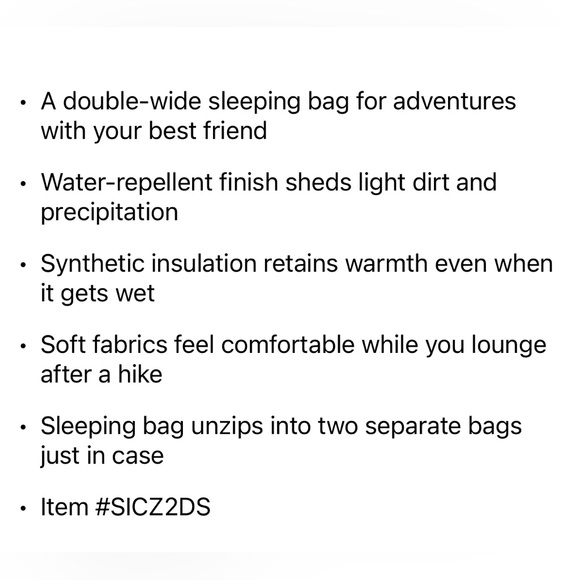 • A double-wide sleeping bag for adventures with your best friend

• Water-repellent finish sheds light dirt and precipitation

• Synthetic insulation retains warmth even when it gets wet

• Soft fabrics feel comfortable while you lounge after a hike

• Sleeping bag unzips into two separate bags just in case

• Item #SICZ2DS